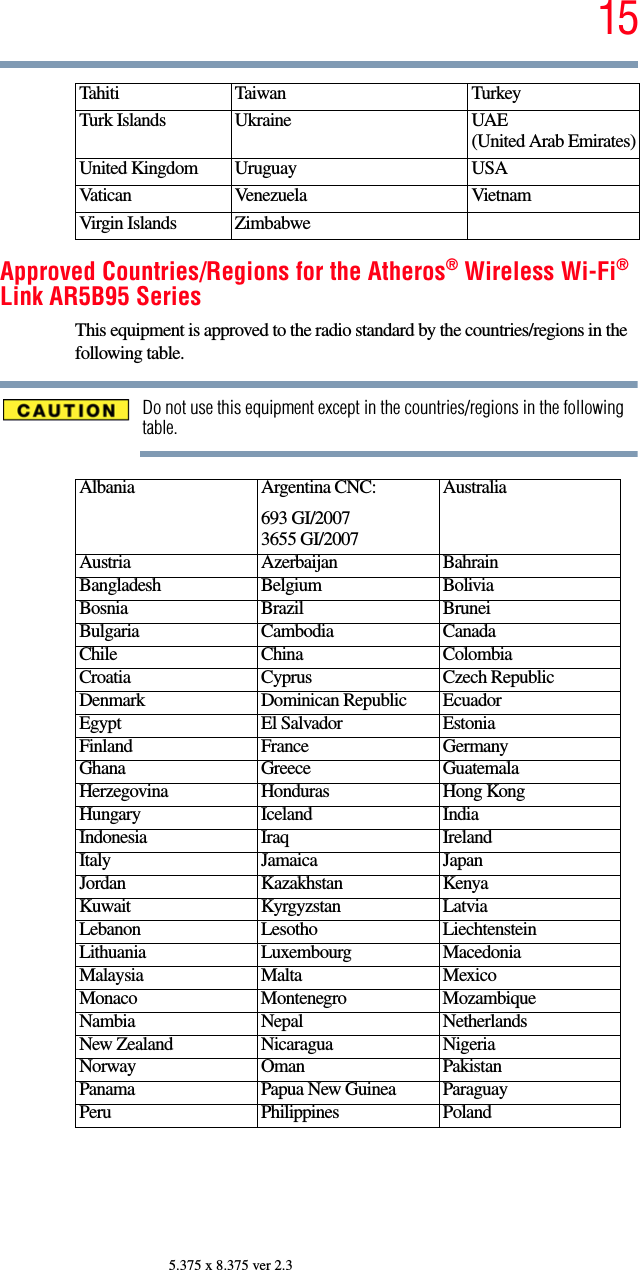 15

| Tahiti | Taiwan | Turkey |
|---|---|---|
| Turk Islands | Ukraine | UAE (United Arab Emirates) |
| United Kingdom | Uruguay | USA |
| Vatican | Venezuela | Vietnam |
| Virgin Islands | Zimbabwe | |

Approved Countries/Regions for the Atheros® Wireless Wi-Fi® Link AR5B95 Series

This equipment is approved to the radio standard by the countries/regions in the following table.

CAUTION

Do not use this equipment except in the countries/regions in the following table.

| Albania | Argentina CNC: 693 GI/2007 3655 GI/2007 | Australia |
|---|---|---|
| Austria | Azerbaijan | Bahrain |
| Bangladesh | Belgium | Bolivia |
| Bosnia | Brazil | Brunei |
| Bulgaria | Cambodia | Canada |
| Chile | China | Colombia |
| Croatia | Cyprus | Czech Republic |
| Denmark | Dominican Republic | Ecuador |
| Egypt | El Salvador | Estonia |
| Finland | France | Germany |
| Ghana | Greece | Guatemala |
| Herzegovina | Honduras | Hong Kong |
| Hungary | Iceland | India |
| Indonesia | Iraq | Ireland |
| Italy | Jamaica | Japan |
| Jordan | Kazakhstan | Kenya |
| Kuwait | Kyrgyzstan | Latvia |
| Lebanon | Lesotho | Liechtenstein |
| Lithuania | Luxembourg | Macedonia |
| Malaysia | Malta | Mexico |
| Monaco | Montenegro | Mozambique |
| Nambia | Nepal | Netherlands |
| New Zealand | Nicaragua | Nigeria |
| Norway | Oman | Pakistan |
| Panama | Papua New Guinea | Paraguay |
| Peru | Philippines | Poland |

5.375 x 8.375 ver 2.3